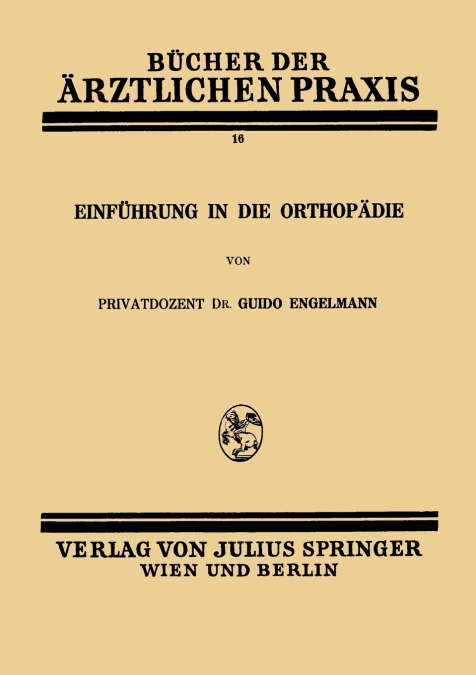 BÜCHER DER
ÄRZTLICHEN PRAXIS

16

EINFÜHRUNG IN DIE ORTHOPÄDIE

VON

PRIVATDOZENT DR. GUIDO ENGELMANN

VERLAG VON JULIUS SPRINGER
WIEN UND BERLIN